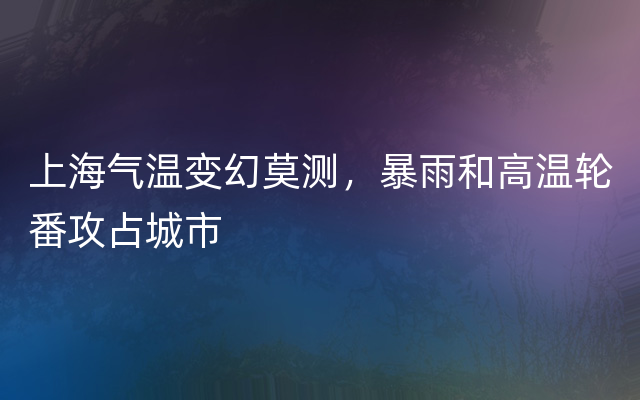 上海气温变幻莫测，暴雨和高温轮番攻占城市